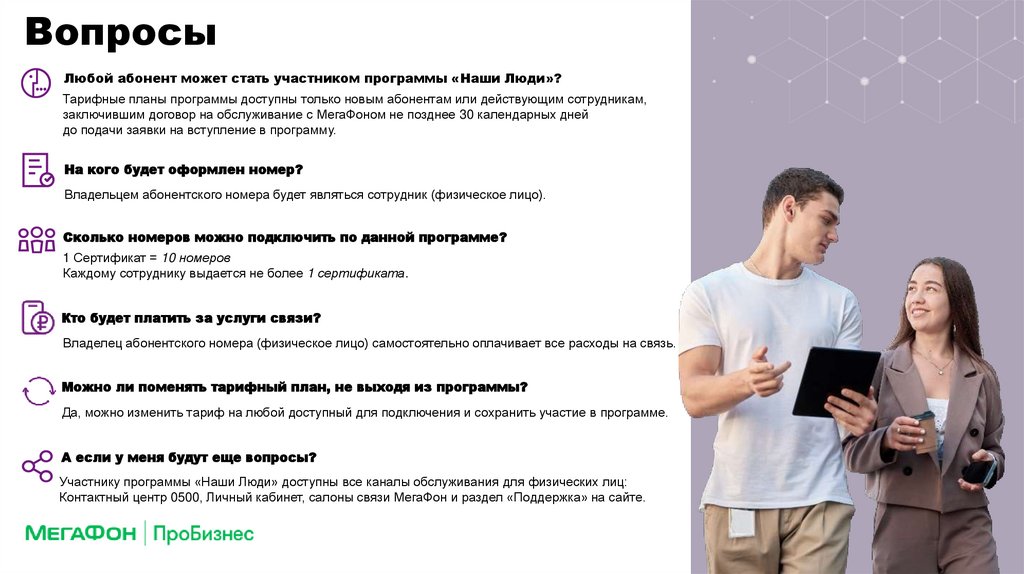 Вопросы

Любой абонент может стать участником программы «Наши Люди»?

Тарифные планы программы доступны только новым абонентам или действующим сотрудникам, заключившим договор на обслуживание с МегаФоном не позднее 30 календарных дней до подачи заявки на вступление в программу.

На кого будет оформлен номер?

Владельцем абонентского номера будет являться сотрудник (физическое лицо).

Сколько номеров можно подключить по данной программе?

1 Сертификат = 10 номеров
Каждому сотруднику выдается не более 1 сертификата.

Кто будет платить за услуги связи?

Владелец абонентского номера (физическое лицо) самостоятельно оплачивает все расходы на связь.

Можно ли поменять тарифный план, не выходя из программы?

Да, можно изменить тариф на любой доступный для подключения и сохранить участие в программе.

А если у меня будут еще вопросы?

Участнику программы «Наши Люди» доступны все каналы обслуживания для физических лиц: Контактный центр 0500, Личный кабинет, салоны связи МегаФон и раздел «Поддержка» на сайте.

МегаФон | ПроБизнес